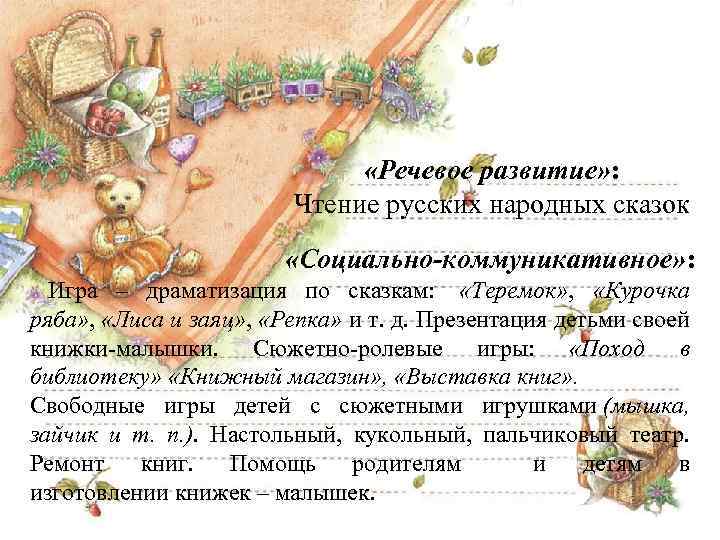 «Речевое развитие»:
Чтение русских народных сказок

«Социально-коммуникативное»:
Игра – драматизация по сказкам: «Теремок», «Курочка ряба», «Лиса и заяц», «Репка» и т. д. Презентация детьми своей книжки-малышки. Сюжетно-ролевые игры: «Поход в библиотеку» «Книжный магазин», «Выставка книг».
Свободные игры детей с сюжетными игрушками (мышка, зайчик и т. п.). Настольный, кукольный, пальчиковый театр. Ремонт книг. Помощь родителям и детям в изготовлении книжек – малышек.